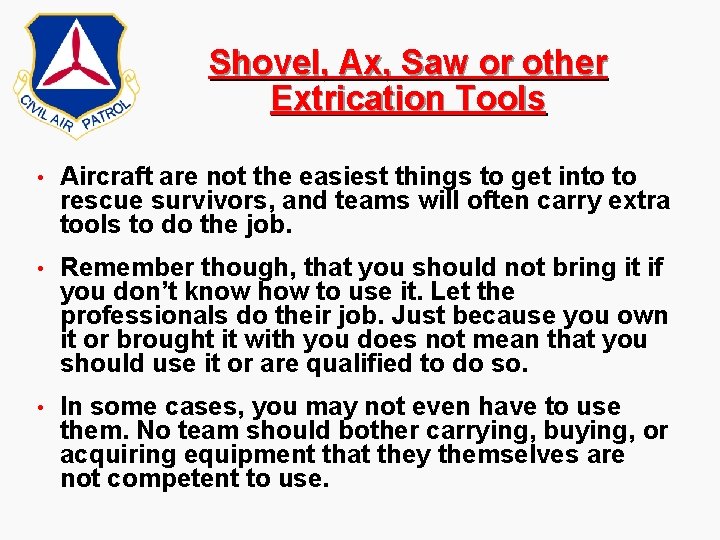 CIVIL AIR PATROL

Shovel, Ax, Saw or other Extrication Tools

• Aircraft are not the easiest things to get into to rescue survivors, and teams will often carry extra tools to do the job.

• Remember though, that you should not bring it if you don't know how to use it. Let the professionals do their job. Just because you own it or brought it with you does not mean that you should use it or are qualified to do so.

• In some cases, you may not even have to use them. No team should bother carrying, buying, or acquiring equipment that they themselves are not competent to use.